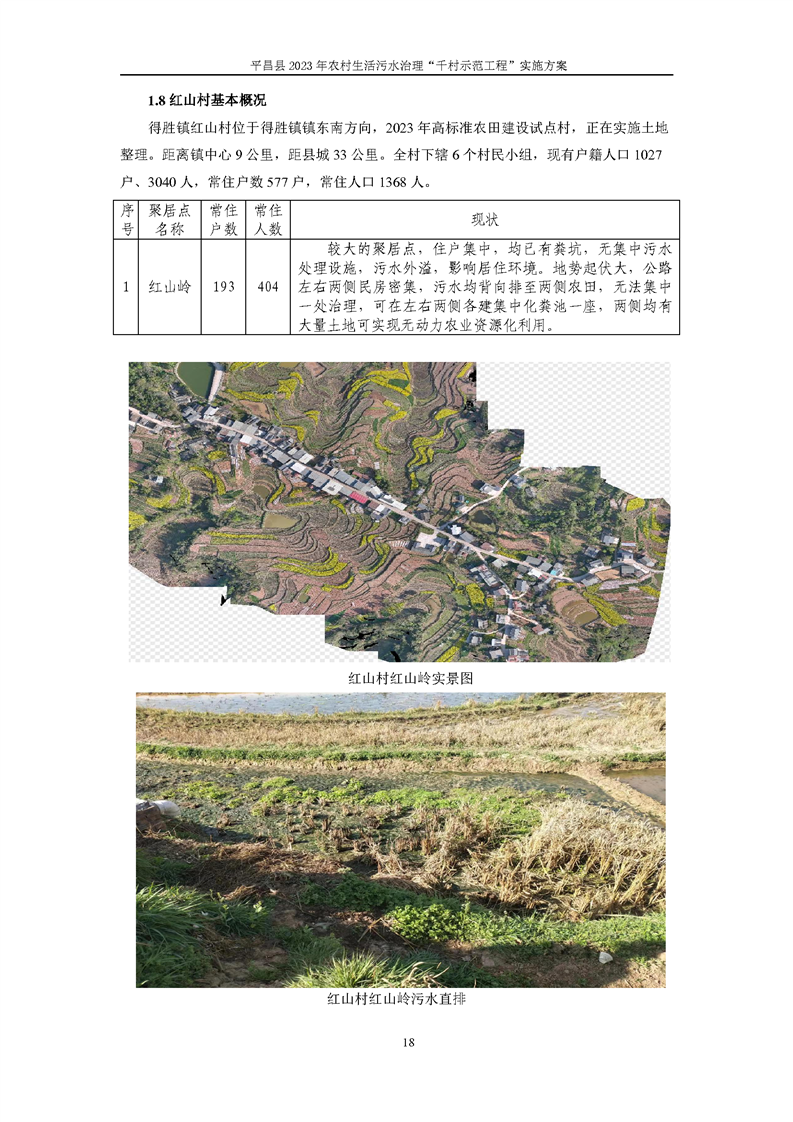 平昌县2023年农村生活污水治理“千村示范工程”实施方案

1.8红山村基本概况

得胜镇红山村位于得胜镇镇东南方向，2023年高标准农田建设试点村，正在实施土地整理。距离镇中心9公里，距县城33公里。全村下辖6个村民小组，现有户籍人口1027户、3040人，常住户数577户，常住人口1368人。

| 序号 | 聚居点名称 | 常住户数 | 常住人数 | 现状 |
|---|---|---|---|---|
| 1 | 红山岭 | 193 | 404 | 较大的聚居点，住户集中，均已有粪坑，无集中污水处理设施，污水外溢，影响居住环境。地势起伏大，公路左右两侧民房密集，污水均背向排至两侧农田，无法集中一处治理，可在左右两侧各建集中化粪池一座，两侧均有大量土地可实现无动力农业资源化利用。 |

红山村红山岭实景图

红山村红山岭污水直排

18